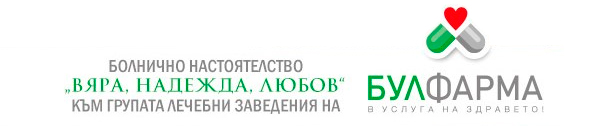 БОЛНИЧНО НАСТОЯТЕЛСТВО
„ВЯРА, НАДЕЖДА, ЛЮБОВ“
КЪМ ГРУПАТА ЛЕЧЕБНИ ЗАВЕДЕНИЯ НА

БУЛФАРМА
В УСЛУГА НА ЗДРАВЕТО!